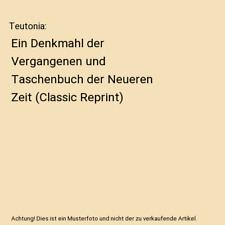 Teutonia:

Ein Denkmahl der Vergangenen und Taschenbuch der Neueren Zeit (Classic Reprint)

Achtung! Dies ist ein Musterfoto und nicht der zu verkaufende Artikel.